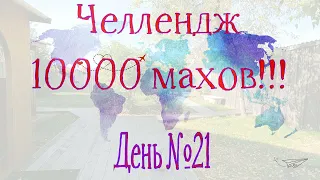 Челлендж
10000 махов!!!

День №21